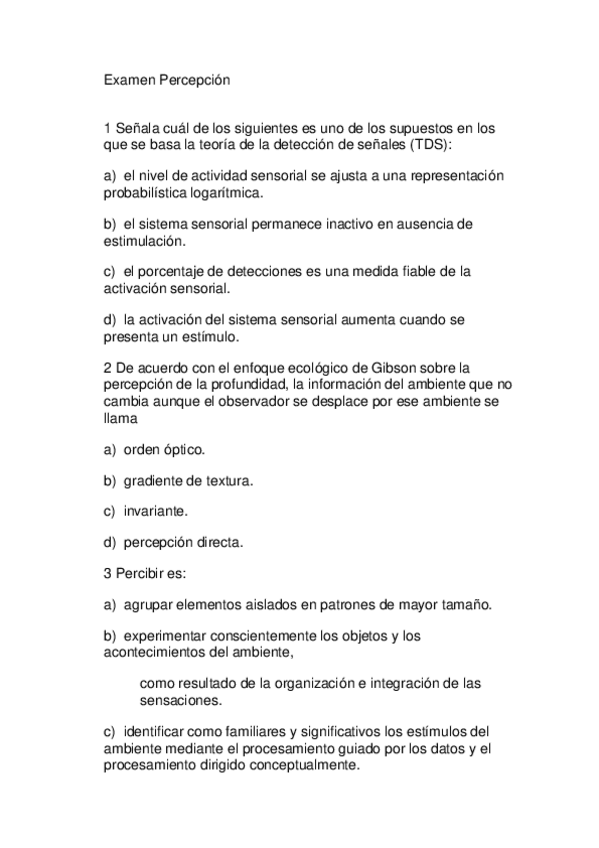 Examen Percepción

1 Señala cuál de los siguientes es uno de los supuestos en los que se basa la teoría de la detección de señales (TDS):

a) el nivel de actividad sensorial se ajusta a una representación probabilística logarítmica.

b) el sistema sensorial permanece inactivo en ausencia de estimulación.

c) el porcentaje de detecciones es una medida fiable de la activación sensorial.

d) la activación del sistema sensorial aumenta cuando se presenta un estímulo.

2 De acuerdo con el enfoque ecológico de Gibson sobre la percepción de la profundidad, la información del ambiente que no cambia aunque el observador se desplace por ese ambiente se llama

a) orden óptico.

b) gradiente de textura.

c) invariante.

d) percepción directa.

3 Percibir es:

a) agrupar elementos aislados en patrones de mayor tamaño.

b) experimentar conscientemente los objetos y los acontecimientos del ambiente,

como resultado de la organización e integración de las sensaciones.

c) identificar como familiares y significativos los estímulos del ambiente mediante el procesamiento guiado por los datos y el procesamiento dirigido conceptualmente.